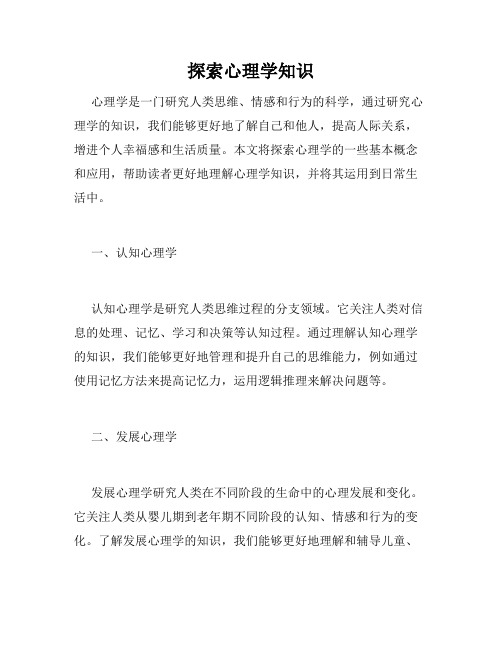 探索心理学知识

心理学是一门研究人类思维、情感和行为的科学，通过研究心理学的知识，我们能够更好地了解自己和他人，提高人际关系，增进个人幸福感和生活质量。本文将探索心理学的一些基本概念和应用，帮助读者更好地理解心理学知识，并将其运用到日常生活中。

一、认知心理学

认知心理学是研究人类思维过程的分支领域。它关注人类对信息的处理、记忆、学习和决策等认知过程。通过理解认知心理学的知识，我们能够更好地管理和提升自己的思维能力，例如通过使用记忆方法来提高记忆力，运用逻辑推理来解决问题等。

二、发展心理学

发展心理学研究人类在不同阶段的生命中的心理发展和变化。它关注人类从婴儿期到老年期不同阶段的认知、情感和行为的变化。了解发展心理学的知识，我们能够更好地理解和辅导儿童、